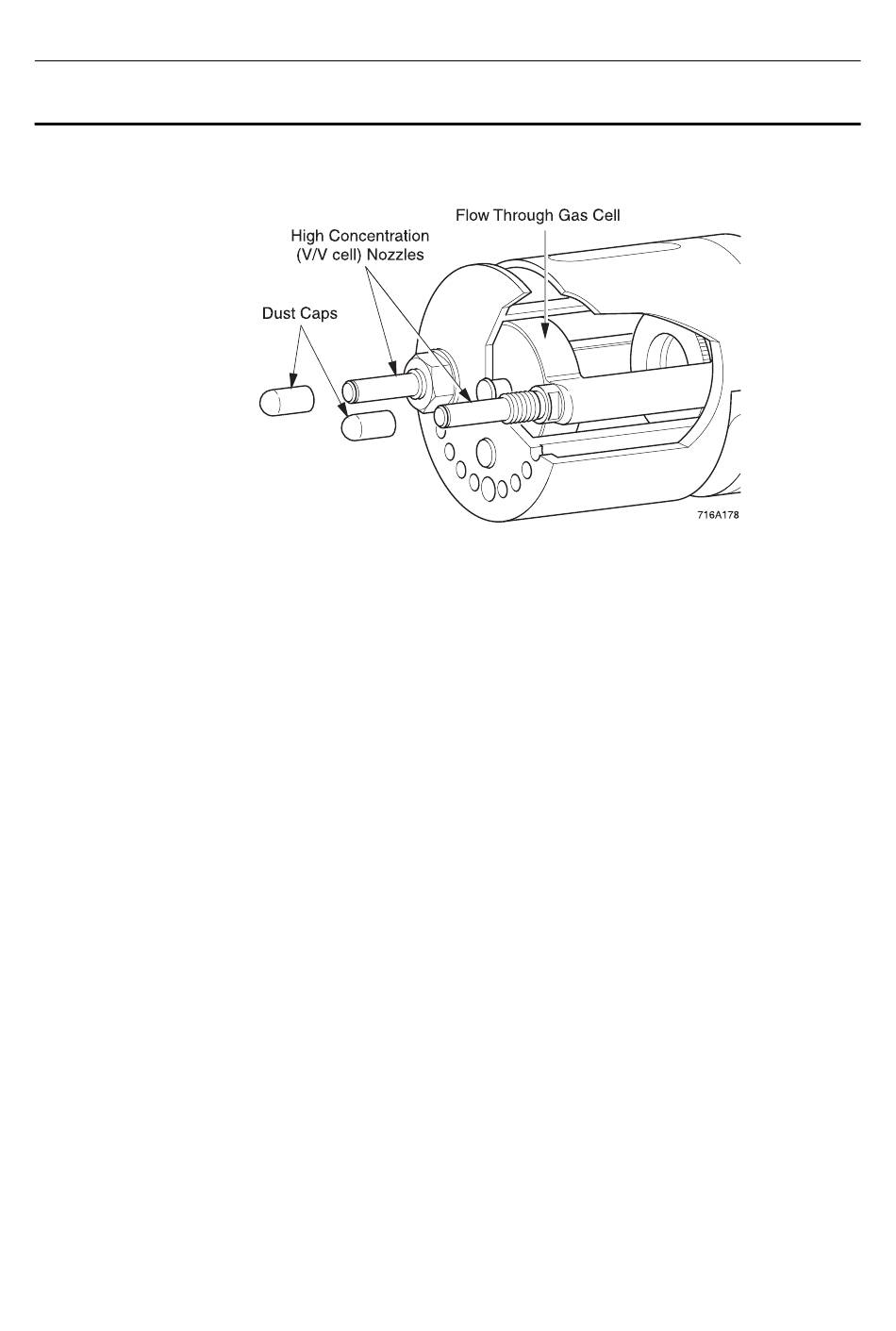 Flow Through Gas Cell

High Concentration (V/V cell) Nozzles

Dust Caps

716A178